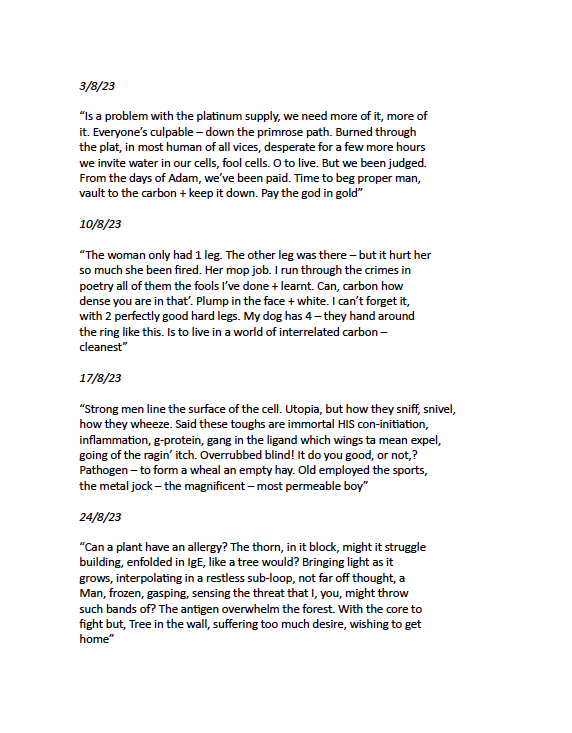 3/8/23

“Is a problem with the platinum supply, we need more of it, more of it. Everyone’s culpable – down the primrose path. Burned through the plat, in most human of all vices, desperate for a few more hours we invite water in our cells, fool cells. O to live. But we been judged. From the days of Adam, we’ve been paid. Time to beg proper man, vault to the carbon + keep it down. Pay the god in gold”

10/8/23

“The woman only had 1 leg. The other leg was there – but it hurt her so much she been fired. Her mop job. I run through the crimes in poetry all of them the fools I’ve done + learnt. Can, carbon how dense you are in that’. Plump in the face + white. I can’t forget it, with 2 perfectly good hard legs. My dog has 4 – they hand around the ring like this. Is to live in a world of interrelated carbon – cleanest”

17/8/23

“Strong men line the surface of the cell. Utopia, but how they sniff, snivel, how they wheeze. Said these toughs are immortal HIS con-initiation, inflammation, g-protein, gang in the ligand which wings ta mean expel, going of the ragin’ itch. Overrubbed blind! It do you good, or not,? Pathogen – to form a wheal an empty hay. Old employed the sports, the metal jock – the magnificent – most permeable boy”

24/8/23

“Can a plant have an allergy? The thorn, in it block, might it struggle building, enfolded in IgE, like a tree would? Bringing light as it grows, interpolating in a restless sub-loop, not far off thought, a Man, frozen, gasping, sensing the threat that I, you, might throw such bands of? The antigen overwhelm the forest. With the core to fight but, Tree in the wall, suffering too much desire, wishing to get home”